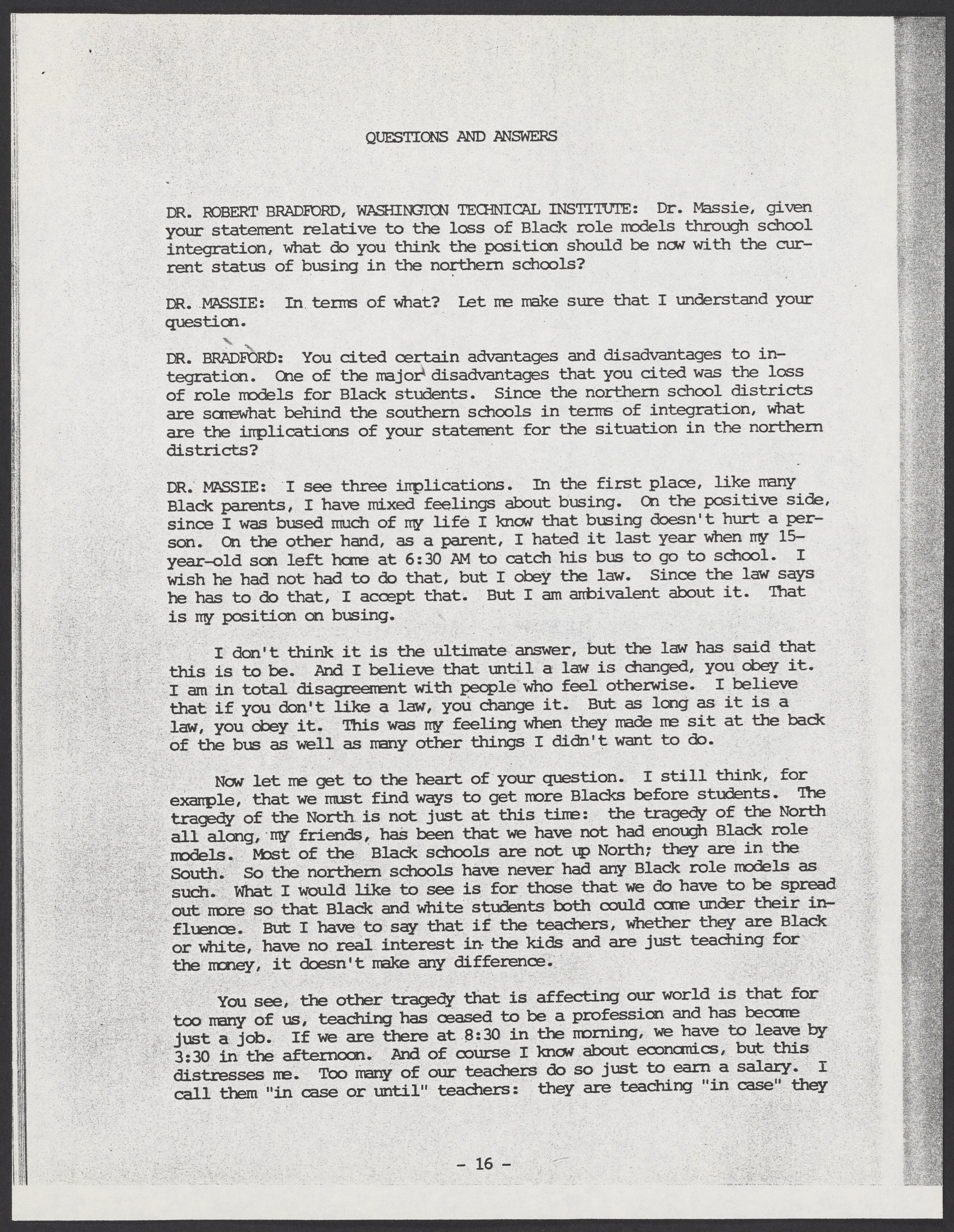 QUESTIONS AND ANSWERS

DR. ROBERT BRADFORD, WASHINGTON TECHNICAL INSTITUTE: Dr. Massie, given your statement relative to the loss of Black role models through school integration, what do you think the position should be now with the current status of busing in the northern schools?

DR. MASSIE: In terms of what? Let me make sure that I understand your question.

DR. BRADFORD: You cited certain advantages and disadvantages to integration. One of the major disadvantages that you cited was the loss of role models for Black students. Since the northern school districts are somewhat behind the southern schools in terms of integration, what are the implications of your statement for the situation in the northern districts?

DR. MASSIE: I see three implications. In the first place, like many Black parents, I have mixed feelings about busing. On the positive side, since I was bused much of my life I know that busing doesn't hurt a person. On the other hand, as a parent, I hated it last year when my 15-year-old son left home at 6:30 AM to catch his bus to go to school. I wish he had not had to do that, but I obey the law. Since the law says he has to do that, I accept that. But I am ambivalent about it. That is my position on busing.

I don't think it is the ultimate answer, but the law has said that this is to be. And I believe that until a law is changed, you obey it. I am in total disagreement with people who feel otherwise. I believe that if you don't like a law, you change it. But as long as it is a law, you obey it. This was my feeling when they made me sit at the back of the bus as well as many other things I didn't want to do.

Now let me get to the heart of your question. I still think, for example, that we must find ways to get more Blacks before students. The tragedy of the North is not just at this time: the tragedy of the North all along, my friends, has been that we have not had enough Black role models. Most of the Black schools are not up North; they are in the South. So the northern schools have never had any Black role models as such. What I would like to see is for those that we do have to be spread out more so that Black and white students both could come under their influence. But I have to say that if the teachers, whether they are Black or white, have no real interest in the kids and are just teaching for the money, it doesn't make any difference.

You see, the other tragedy that is affecting our world is that for too many of us, teaching has ceased to be a profession and has become just a job. If we are there at 8:30 in the morning, we have to leave by 3:30 in the afternoon. And of course I know about economics, but this distresses me. Too many of our teachers do so just to earn a salary. I call them "in case or until" teachers: they are teaching "in case" they

- 16 -